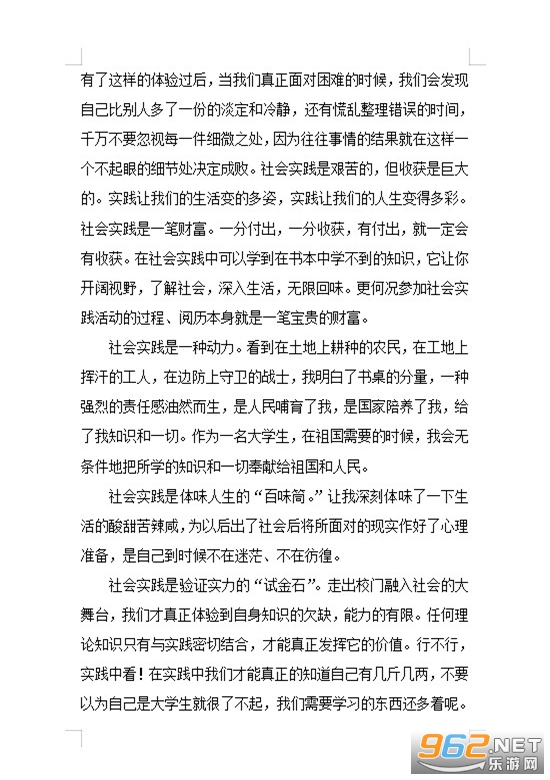 有了这样的体验过后，当我们真正面对困难的时候，我们会发现自己比别人多了一份的淡定和冷静，还有慌乱整理错误的时间，千万不要忽视每一件细微之处，因为往往事情的结果就在这样一个不起眼的细节处决定成败。社会实践是艰苦的，但收获是巨大的。实践让我们的生活变的多姿，实践让我们的人生变得多彩。社会实践是一笔财富。一分付出，一分收获，有付出，就一定会有收获。在社会实践中可以学到在书本中学不到的知识，它让你开阔视野，了解社会，深入生活，无限回味。更何况参加社会实践活动的过程、阅历本身就是一笔宝贵的财富。

社会实践是一种动力。看到在土地上耕种的农民，在工地上挥汗的工人，在边防上守卫的战士，我明白了书桌的分量，一种强烈的责任感油然而生，是人民哺育了我，是国家陪养了我，给了我知识和一切。作为一名大学生，在祖国需要的时候，我会无条件地把所学的知识和一切奉献给祖国和人民。

社会实践是体味人生的“百味筒。”让我深刻体味了一下生活的酸甜苦辣咸，为以后出了社会后将所面对的现实作好了心理准备，是自己到时候不在迷茫、不在彷徨。

社会实践是验证实力的“试金石”。走出校门融入社会的大舞台，我们才真正体验到自身知识的欠缺，能力的有限。任何理论知识只有与实践密切结合，才能真正发挥它的价值。行不行，实践中看！在实践中我们才能真正的知道自己有几斤几两，不要以为自己是大学生就很了不起，我们需要学习的东西还多着呢。

962.NET
乐游网